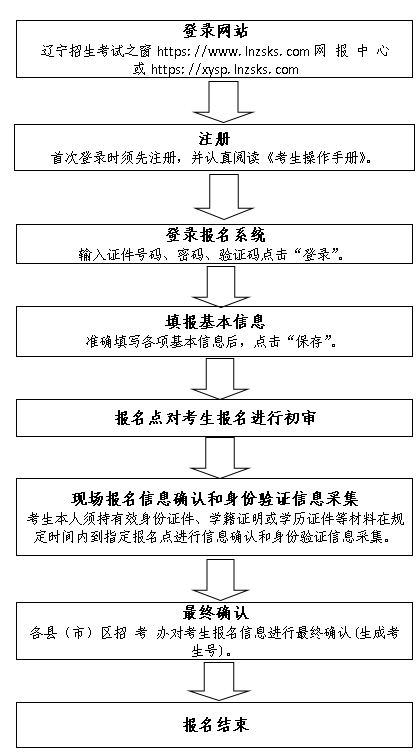 登录网站
辽宁招生考试之窗 https://www.lnzsks.com 网 报 中 心 或 https://xysp.lnzsks.com

注册
首次登录时须先注册，并认真阅读《考生操作手册》。

登录报名系统
输入证件号码、密码、验证码点击“登录”。

填报基本信息
准确填写各项基本信息后，点击“保存”。

报名点对考生报名进行初审

现场报名信息确认和身份验证信息采集
考生本人须持有效身份证件、学籍证明或学历证件等材料在规定时间内到指定报名点进行信息确认和身份验证信息采集。

最终确认
各县（市）区招 考 办对考生报名信息进行最终确认(生成考生号)。

报名结束